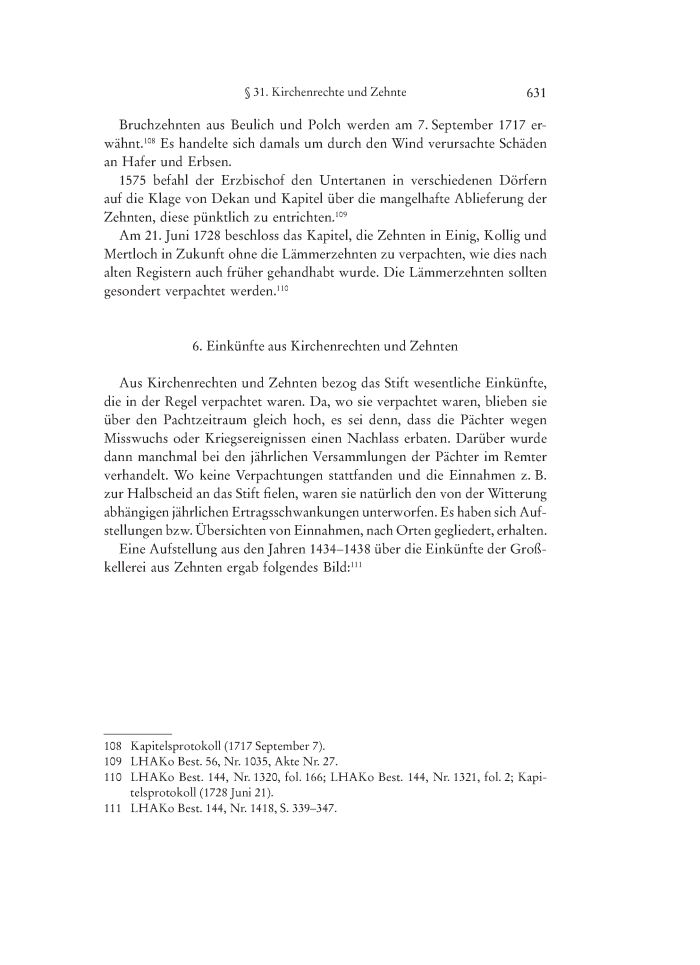 § 31. Kirchenrechte und Zehnte 631

Bruchzehnten aus Beulich und Polch werden am 7. September 1717 erwähnt.$^{108}$ Es handelte sich damals um durch den Wind verursachte Schäden an Hafer und Erbsen.

1575 befahl der Erzbischof den Untertanen in verschiedenen Dörfern auf die Klage von Dekan und Kapitel über die mangelhafte Ablieferung der Zehnten, diese pünktlich zu entrichten.$^{109}$

Am 21. Juni 1728 beschloss das Kapitel, die Zehnten in Einig, Kollig und Mertloch in Zukunft ohne die Lämmerzehnten zu verpachten, wie dies nach alten Registern auch früher gehandhabt wurde. Die Lämmerzehnten sollten gesondert verpachtet werden.$^{110}$

6. Einkünfte aus Kirchenrechten und Zehnten

Aus Kirchenrechten und Zehnten bezog das Stift wesentliche Einkünfte, die in der Regel verpachtet waren. Da, wo sie verpachtet waren, blieben sie über den Pachtzeitraum gleich hoch, es sei denn, dass die Pächter wegen Misswuchs oder Kriegsereignissen einen Nachlass erbaten. Darüber wurde dann manchmal bei den jährlichen Versammlungen der Pächter im Remter verhandelt. Wo keine Verpachtungen stattfanden und die Einnahmen z. B. zur Halbscheid an das Stift fielen, waren sie natürlich den von der Witterung abhängigen jährlichen Ertragsschwankungen unterworfen. Es haben sich Aufstellungen bzw. Übersichten von Einnahmen, nach Orten gegliedert, erhalten.

Eine Aufstellung aus den Jahren 1434–1438 über die Einkünfte der Großkellerei aus Zehnten ergab folgendes Bild:$^{111}$

108 Kapitelsprotokoll (1717 September 7).
109 LHAKo Best. 56, Nr. 1035, Akte Nr. 27.
110 LHAKo Best. 144, Nr. 1320, fol. 166; LHAKo Best. 144, Nr. 1321, fol. 2; Kapitelsprotokoll (1728 Juni 21).
111 LHAKo Best. 144, Nr. 1418, S. 339–347.